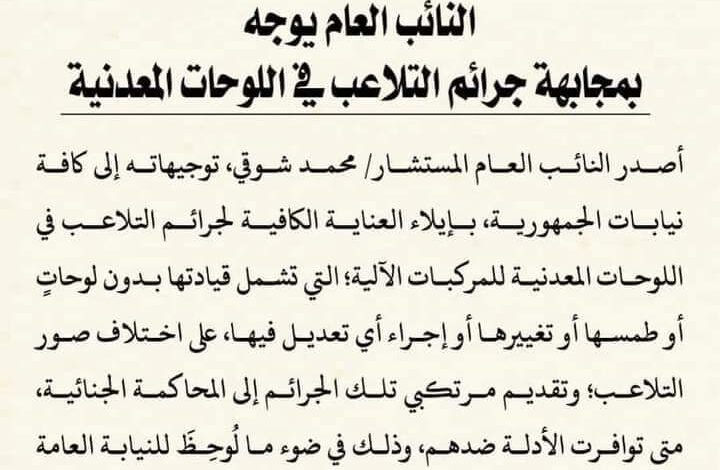 النائب العام يوجه
بمجابهة جرائم التلاعب في اللوحات المعدنية

أصدر النائب العام المستشار/ محمد شوقي، توجيهاته إلى كافة نيابات الجمهورية، بإيلاء العناية الكافية لجرائم التلاعب في اللوحات المعدنية للمركبات الآلية؛ التي تشمل قيادتها بدون لوحاتٍ أو طمسها أو تغييرها أو إجراء أي تعديل فيها، على اختلاف صور التلاعب؛ وتقديم مرتكبي تلك الجرائم إلى المحاكمة الجنائية، متى توافرت الأدلة ضدهم، وذلك في ضوء ما لُوحِظَ للنيابة العامة